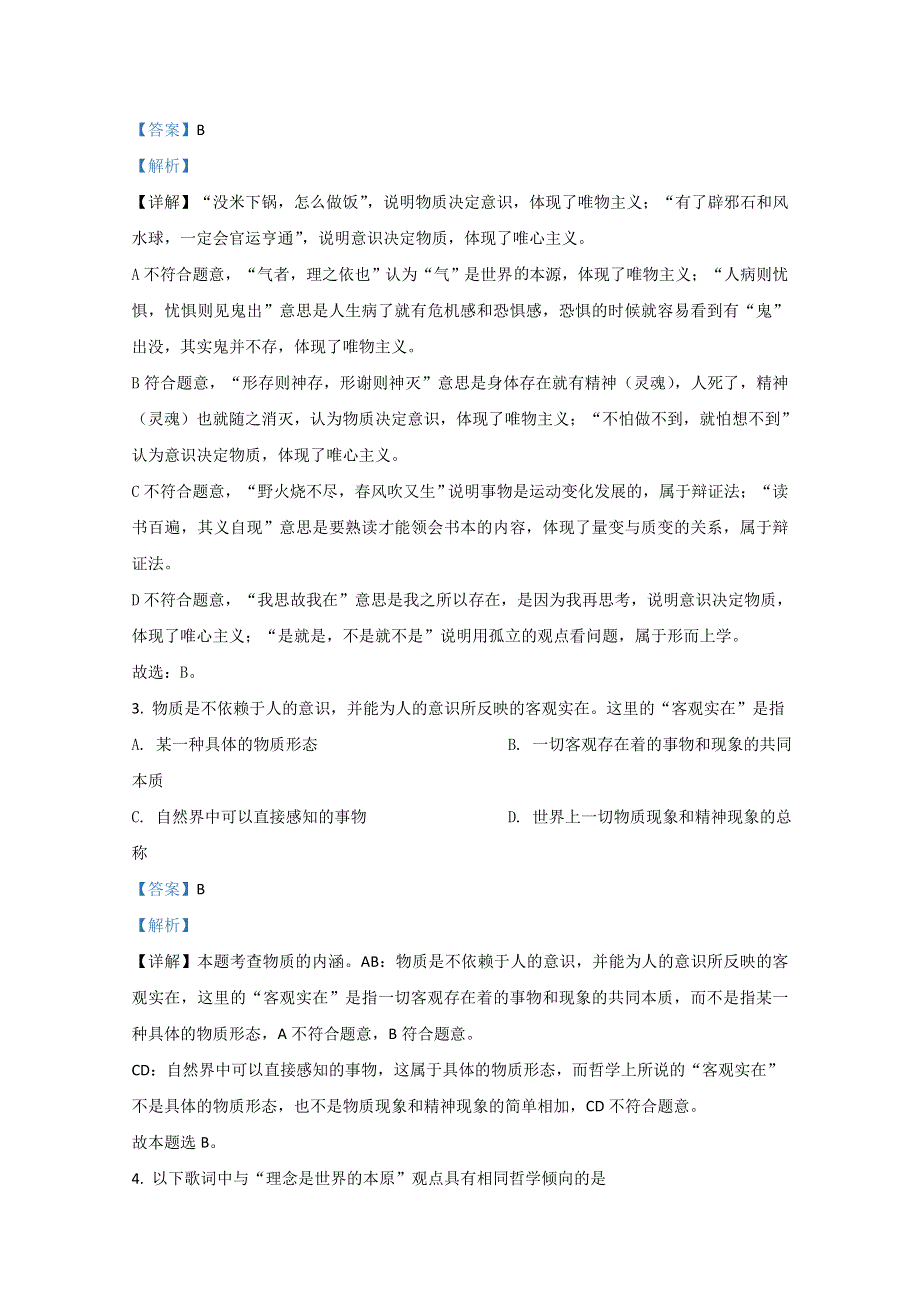 【答案】B

【解析】

【详解】“没米下锅，怎么做饭”，说明物质决定意识，体现了唯物主义；“有了辟邪石和风水球，一定会官运亨通”，说明意识决定物质，体现了唯心主义。

A 不符合题意，“气者，理之依也”认为“气”是世界的本源，体现了唯物主义；“人病则忧惧，忧惧则见鬼出”意思是人生病了就有危机感和恐惧感，恐惧的时候就容易看到有“鬼”出没，其实鬼并不存，体现了唯物主义。

B 符合题意，“形存则神存，形谢则神灭”意思是身体存在就有精神（灵魂），人死了，精神（灵魂）也就随之消灭，认为物质决定意识，体现了唯物主义；“不怕做不到，就怕想不到”认为意识决定物质，体现了唯心主义。

C 不符合题意，“野火烧不尽，春风吹又生”说明事物是运动变化发展的，属于辩证法；“读书百遍，其义自现”意思是要熟读才能领会书本的内容，体现了量变与质变的关系，属于辩证法。

D 不符合题意，“我思故我在”意思是我之所以存在，是因为我再思考，说明意识决定物质，体现了唯心主义；“是就是，不是就不是”说明用孤立的观点看问题，属于形而上学。

故选：B。

3. 物质是不依赖于人的意识，并能为人的意识所反映的客观实在。这里的“客观实在”是指

A. 某一种具体的物质形态

B. 一切客观存在着的事物和现象的共同本质

C. 自然界中可以直接感知的事物

D. 世界上一切物质现象和精神现象的总称

【答案】B

【解析】

【详解】本题考查物质的内涵。AB：物质是不依赖于人的意识，并能为人的意识所反映的客观实在，这里的“客观实在”是指一切客观存在着的事物和现象的共同本质，而不是指某一种具体的物质形态，A 不符合题意，B 符合题意。

CD：自然界中可以直接感知的事物，这属于具体的物质形态，而哲学上所说的“客观实在”不是具体的物质形态，也不是物质现象和精神现象的简单相加，CD 不符合题意。

故本题选 B。

4. 以下歌词中与“理念是世界的本原”观点具有相同哲学倾向的是